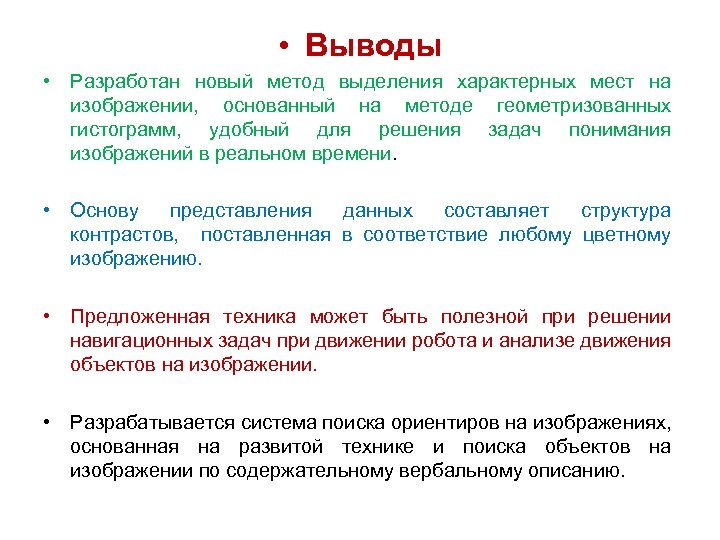 • Выводы

• Разработан новый метод выделения характерных мест на изображении, основанный на методе геометризованных гистограмм, удобный для решения задач понимания изображений в реальном времени.

• Основу представления данных составляет структура контрастов, поставленная в соответствие любому цветному изображению.

• Предложенная техника может быть полезной при решении навигационных задач при движении робота и анализе движения объектов на изображении.

• Разрабатывается система поиска ориентиров на изображениях, основанная на развитой технике и поиска объектов на изображении по содержательному вербальному описанию.